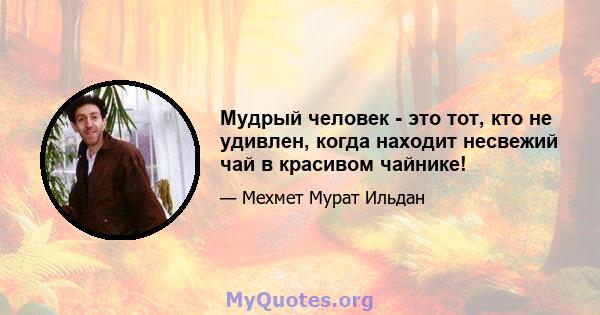 Мудрый человек - это тот, кто не удивлен, когда находит несвежий чай в красивом чайнике!

— Мехмет Мурат Ильдан

MyQuotes.org